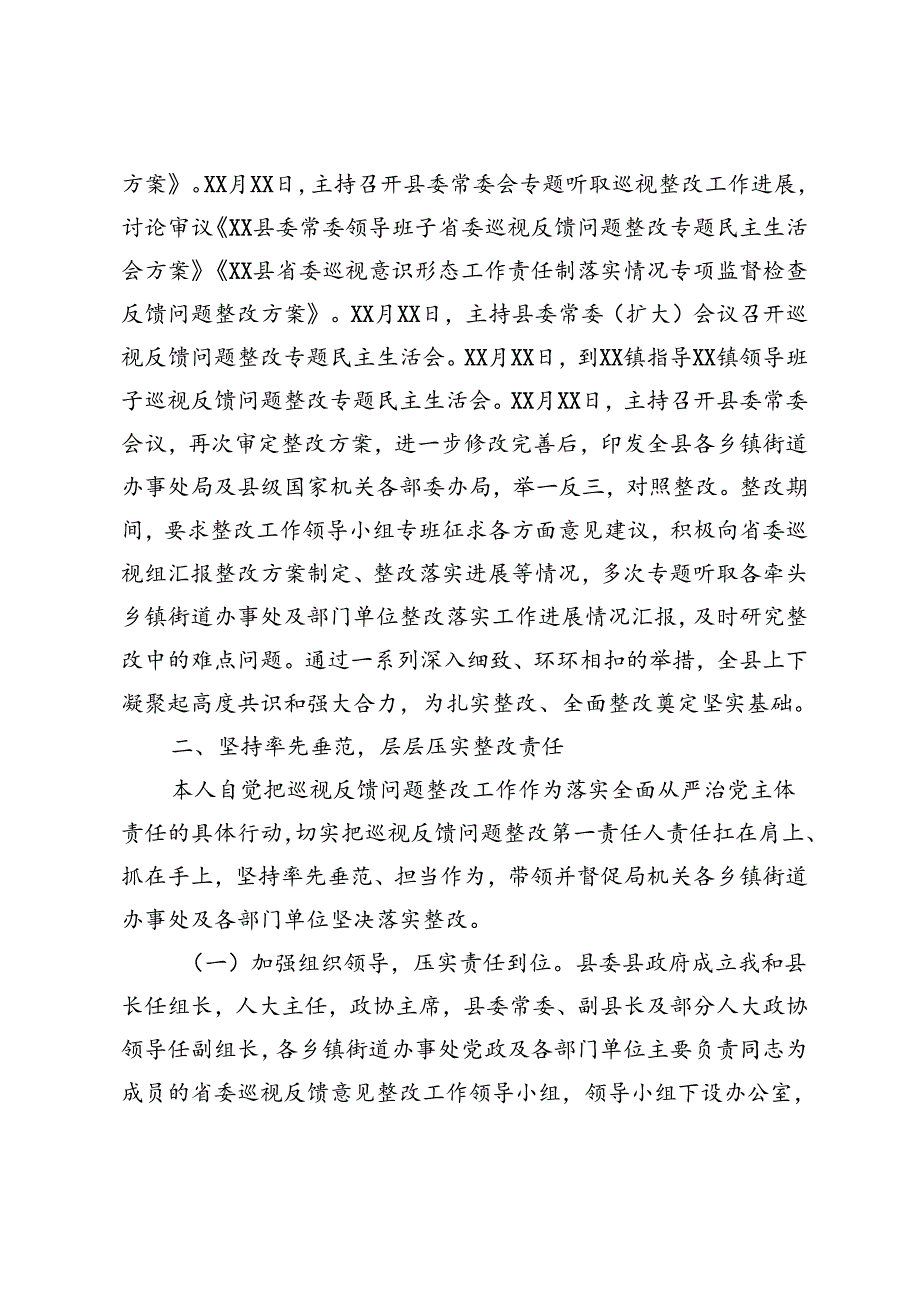 方案》。XX月XX日，主持召开县委常委会专题听取巡视整改工作进展，讨论审议《XX县委常委领导班子省委巡视反馈问题整改专题民主生活会方案》《XX县省委巡视意识形态工作责任制落实情况专项监督检查反馈问题整改方案》。XX月XX日，主持县委常委（扩大）会议召开巡视反馈问题整改专题民主生活会。XX月XX日，到XX镇指导XX镇领导班子巡视反馈问题整改专题民主生活会。XX月XX日，主持召开县委常委会议，再次审定整改方案，进一步修改完善后，印发全县各乡镇街道办事处局及县级国家机关各部委办局，举一反三，对照整改。整改期间，要求整改工作领导小组专班征求各方面意见建议，积极向省委巡视组汇报整改方案制定、整改落实进展等情况，多次专题听取各牵头乡镇街道办事处及部门单位整改落实工作进展情况汇报，及时研究整改中的难点问题。通过一系列深入细致、环环相扣的举措，全县上下凝聚起高度共识和强大合力，为扎实整改、全面整改奠定坚实基础。

二、坚持率先垂范，层层压实整改责任

本人自觉把巡视反馈问题整改工作作为落实全面从严治党主体责任的具体行动，切实把巡视反馈问题整改第一责任人责任扛在肩上、抓在手上，坚持率先垂范、担当作为，带领并督促局机关各乡镇街道办事处及各部门单位坚决落实整改。

（一）加强组织领导，压实责任到位。县委县政府成立我和县长任组长，人大主任，政协主席，县委常委、副县长及部分人大政协领导任副组长，各乡镇街道办事处党政及各部门单位主要负责同志为成员的省委巡视反馈意见整改工作领导小组，领导小组下设办公室，